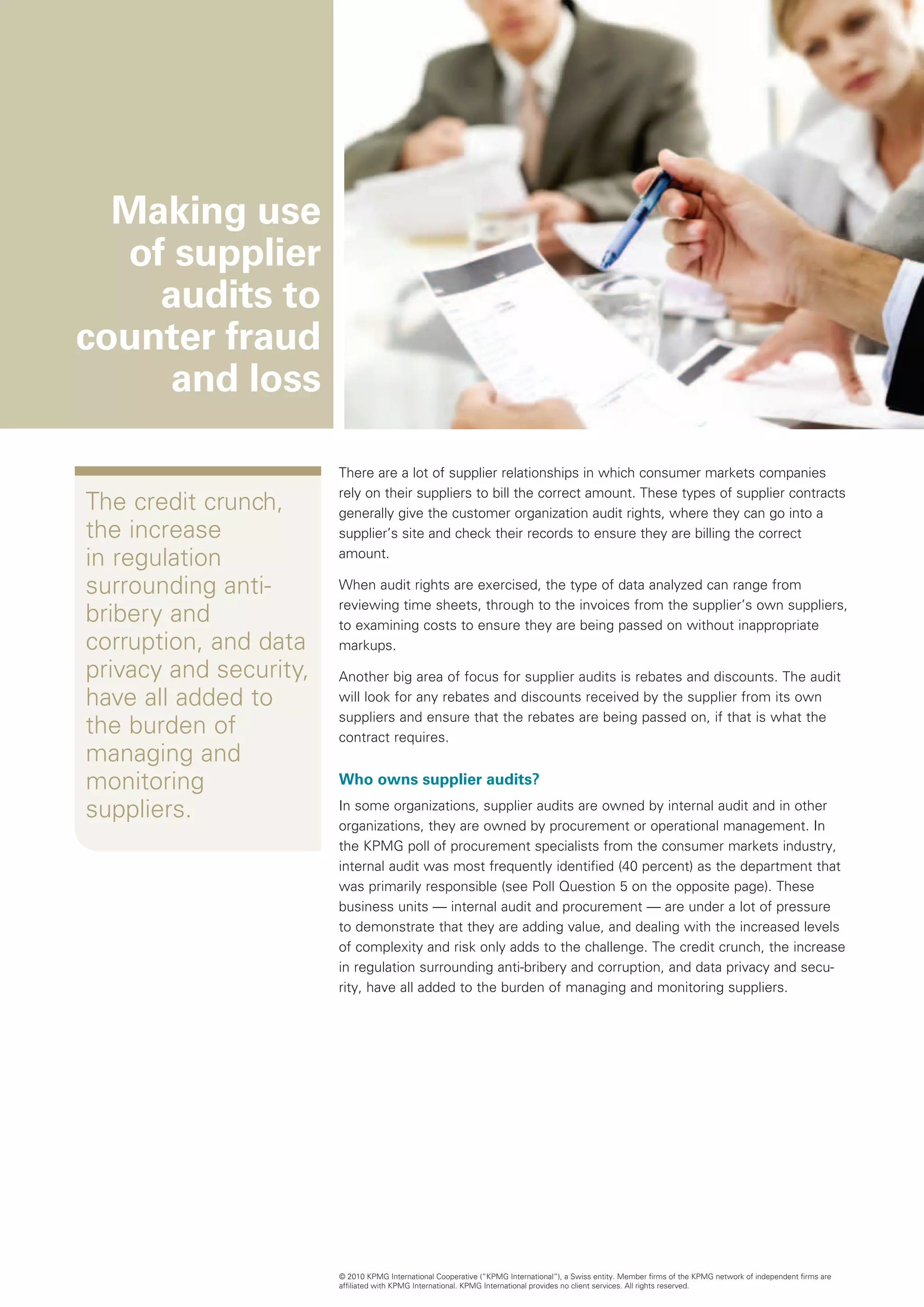 Making use of supplier audits to counter fraud and loss

The credit crunch, the increase in regulation surrounding anti-bribery and corruption, and data privacy and security, have all added to the burden of managing and monitoring suppliers.

There are a lot of supplier relationships in which consumer markets companies rely on their suppliers to bill the correct amount. These types of supplier contracts generally give the customer organization audit rights, where they can go into a supplier's site and check their records to ensure they are billing the correct amount.

When audit rights are exercised, the type of data analyzed can range from reviewing time sheets, through to the invoices from the supplier's own suppliers, to examining costs to ensure they are being passed on without inappropriate markups.

Another big area of focus for supplier audits is rebates and discounts. The audit will look for any rebates and discounts received by the supplier from its own suppliers and ensure that the rebates are being passed on, if that is what the contract requires.

Who owns supplier audits?

In some organizations, supplier audits are owned by internal audit and in other organizations, they are owned by procurement or operational management. In the KPMG poll of procurement specialists from the consumer markets industry, internal audit was most frequently identified (40 percent) as the department that was primarily responsible (see Poll Question 5 on the opposite page). These business units — internal audit and procurement — are under a lot of pressure to demonstrate that they are adding value, and dealing with the increased levels of complexity and risk only adds to the challenge. The credit crunch, the increase in regulation surrounding anti-bribery and corruption, and data privacy and security, have all added to the burden of managing and monitoring suppliers.

© 2010 KPMG International Cooperative ("KPMG International"), a Swiss entity. Member firms of the KPMG network of independent firms are affiliated with KPMG International. KPMG International provides no client services. All rights reserved.